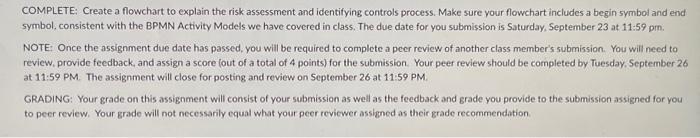 COMPLETE: Create a flowchart to explain the risk assessment and identifying controls process. Make sure your flowchart includes a begin symbol and end symbol, consistent with the BPMN Activity Models we have covered in class. The due date for you submission is Saturday, September 23 at 11:59 pm.

NOTE: Once the assignment due date has passed, you will be required to complete a peer review of another class member's submission. You will need to review, provide feedback, and assign a score (out of a total of 4 points) for the submission. Your peer review should be completed by Tuesday, September 26 at 11:59 PM. The assignment will close for posting and review on September 26 at 11:59 PM.

GRADING: Your grade on this assignment will consist of your submission as well as the feedback and grade you provide to the submission assigned for you to peer review. Your grade will not necessarily equal what your peer reviewer assigned as their grade recommendation.